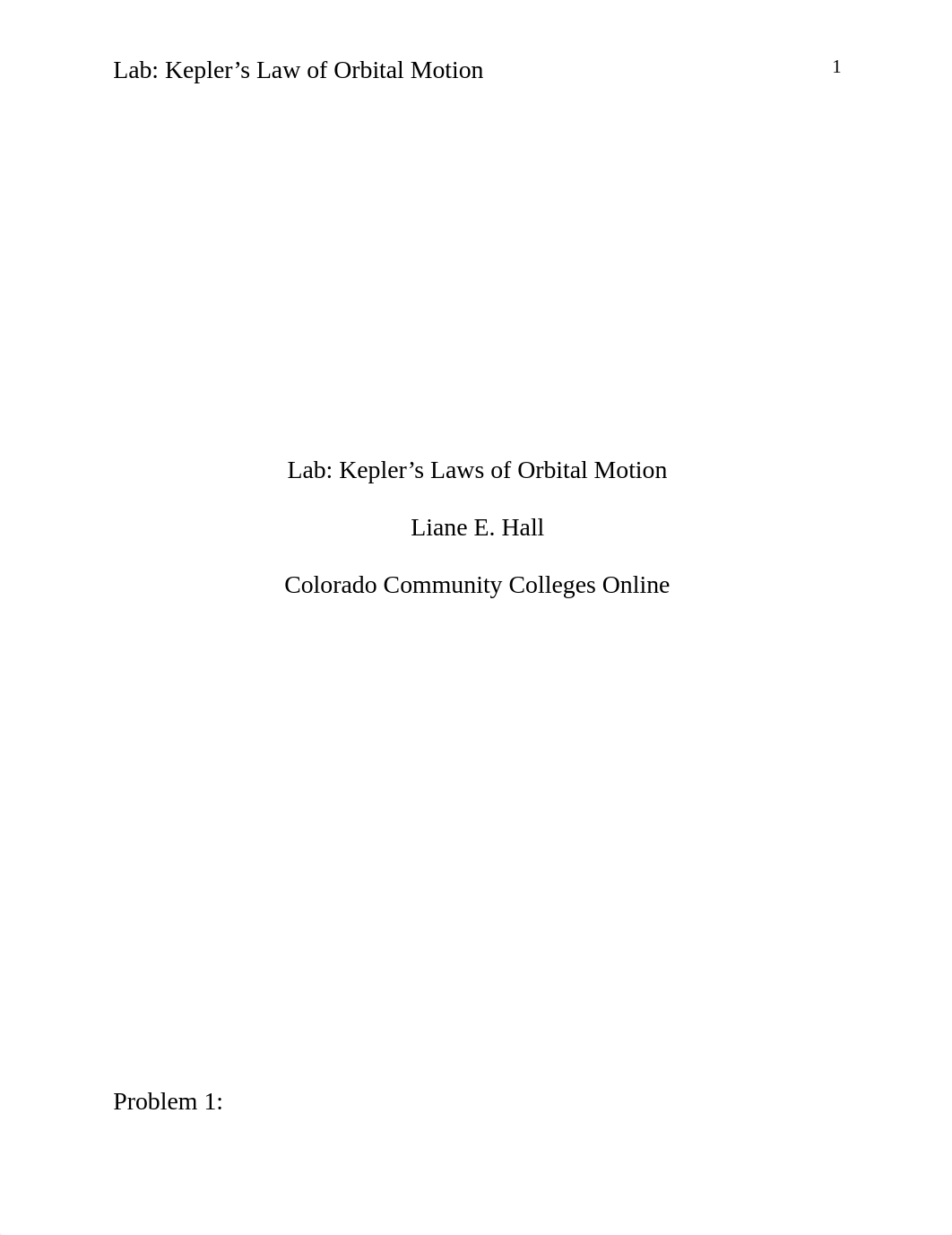 Lab: Kepler’s Law of Orbital Motion 1

Lab: Kepler’s Laws of Orbital Motion

Liane E. Hall

Colorado Community Colleges Online

Problem 1: